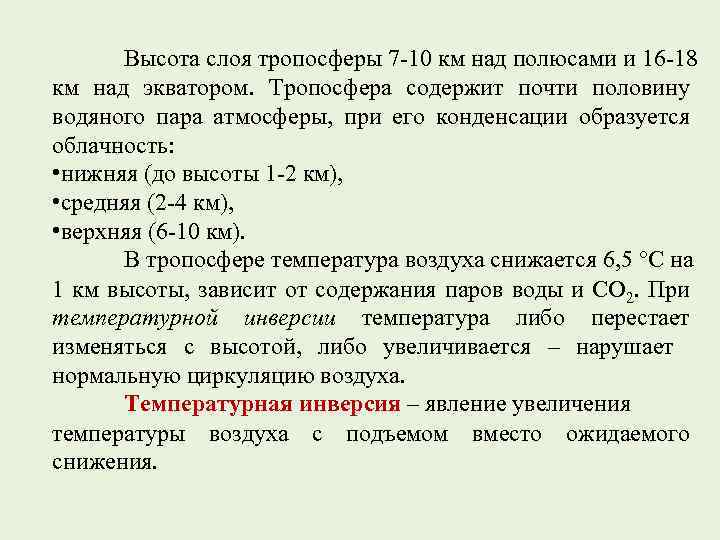 Высота слоя тропосферы 7-10 км над полюсами и 16-18 км над экватором. Тропосфера содержит почти половину водяного пара атмосферы, при его конденсации образуется облачность:
•нижняя (до высоты 1-2 км),
•средняя (2-4 км),
•верхняя (6-10 км).

В тропосфере температура воздуха снижается 6,5 °С на 1 км высоты, зависит от содержания паров воды и $CO_2$. При температурной инверсии температура либо перестает изменяться с высотой, либо увеличивается – нарушает нормальную циркуляцию воздуха.

Температурная инверсия – явление увеличения температуры воздуха с подъемом вместо ожидаемого снижения.